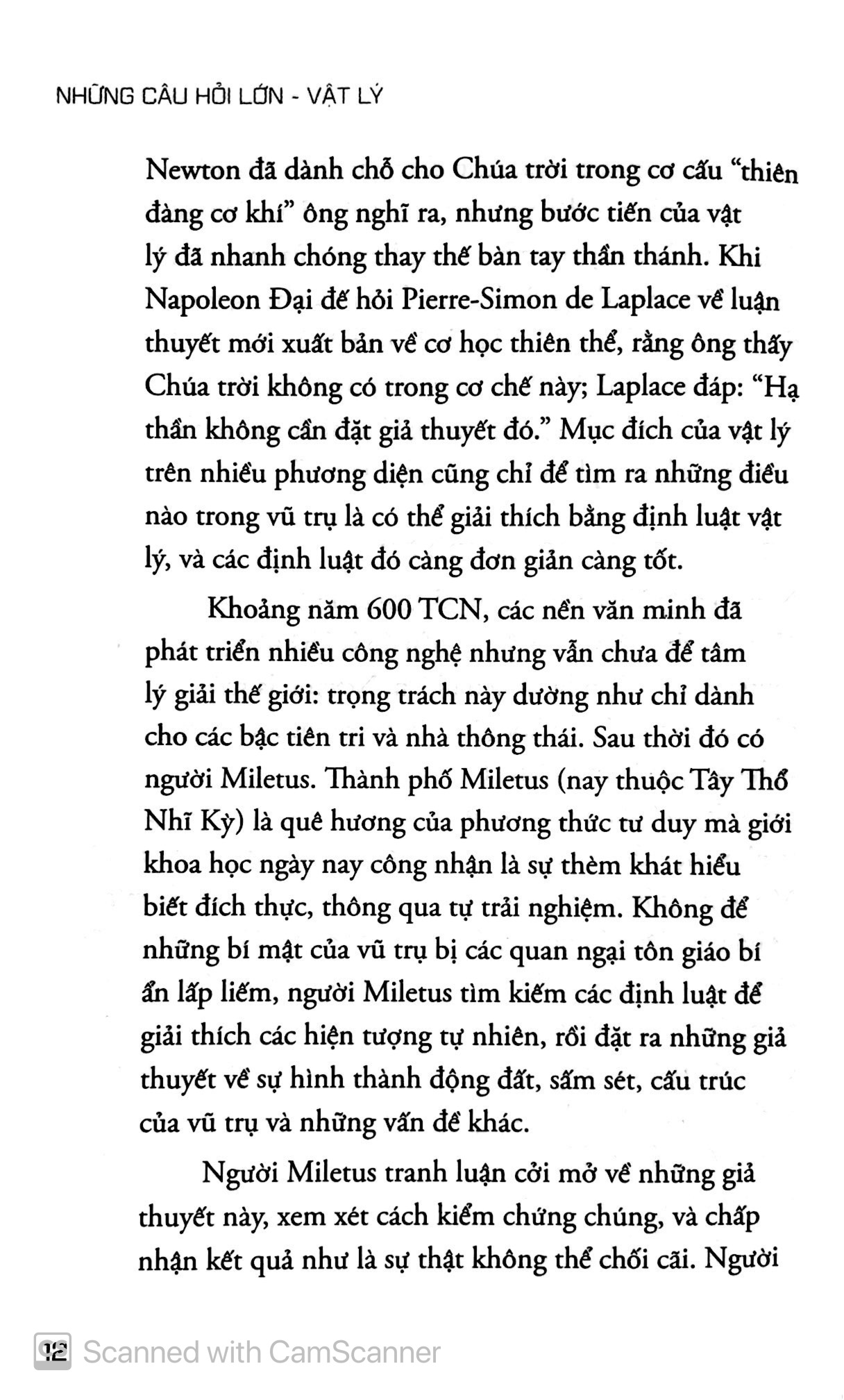 NHỮNG CÂU HỎI LỚN - VẬT LÝ

Newton đã dành chỗ cho Chúa trời trong cơ cấu "thiên đàng cơ khí" ông nghĩ ra, nhưng bước tiến của vật lý đã nhanh chóng thay thế bàn tay thần thánh. Khi Napoleon Đại đế hỏi Pierre-Simon de Laplace về luận thuyết mới xuất bản về cơ học thiên thể, rằng ông thấy Chúa trời không có trong cơ chế này; Laplace đáp: "Hạ thần không cần đặt giả thuyết đó." Mục đích của vật lý trên nhiều phương diện cũng chỉ để tìm ra những điều nào trong vũ trụ là có thể giải thích bằng định luật vật lý, và các định luật đó càng đơn giản càng tốt.

Khoảng năm 600 TCN, các nền văn minh đã phát triển nhiều công nghệ nhưng vẫn chưa để tâm lý giải thế giới: trọng trách này dường như chỉ dành cho các bậc tiên tri và nhà thông thái. Sau thời đó có người Miletus. Thành phố Miletus (nay thuộc Tây Thổ Nhĩ Kỳ) là quê hương của phương thức tư duy mà giới khoa học ngày nay công nhận là sự thèm khát hiểu biết đích thực, thông qua tự trải nghiệm. Không để những bí mật của vũ trụ bị các quan ngại tôn giáo bí ẩn lấp liếm, người Miletus tìm kiếm các định luật để giải thích các hiện tượng tự nhiên, rồi đặt ra những giả thuyết về sự hình thành động đất, sấm sét, cấu trúc của vũ trụ và những vấn đề khác.

Người Miletus tranh luận cởi mở về những giả thuyết này, xem xét cách kiểm chứng chúng, và chấp nhận kết quả như là sự thật không thể chối cãi. Người

12

Scanned with CamScanner